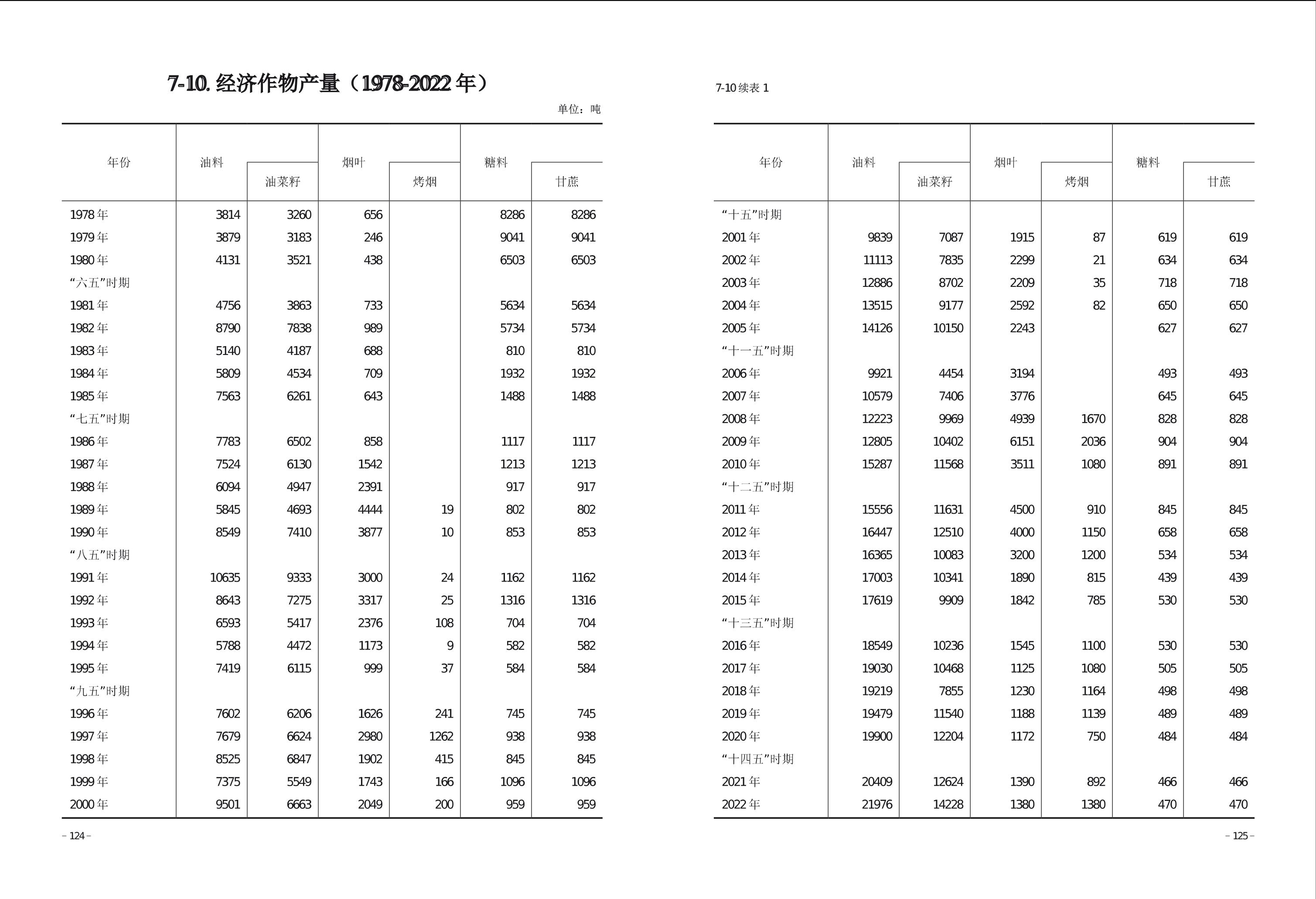 7-10. 经济作物产量（1978-2022 年）

单位：吨

| 年份 | 油料 | 油菜籽 | 烟叶 | 烤烟 | 糖料 | 甘蔗 |
|---|---|---|---|---|---|---|
| 1978 年 | 3814 | 3260 | 656 | | 8286 | 8286 |
| 1979 年 | 3879 | 3183 | 246 | | 9041 | 9041 |
| 1980 年 | 4131 | 3521 | 438 | | 6503 | 6503 |
| “六五”时期 | | | | | | |
| 1981 年 | 4756 | 3863 | 733 | | 5634 | 5634 |
| 1982 年 | 8790 | 7838 | 989 | | 5734 | 5734 |
| 1983 年 | 5140 | 4187 | 688 | | 810 | 810 |
| 1984 年 | 5809 | 4534 | 709 | | 1932 | 1932 |
| 1985 年 | 7563 | 6261 | 643 | | 1488 | 1488 |
| “七五”时期 | | | | | | |
| 1986 年 | 7783 | 6502 | 858 | | 1117 | 1117 |
| 1987 年 | 7524 | 6130 | 1542 | | 1213 | 1213 |
| 1988 年 | 6094 | 4947 | 2391 | | 917 | 917 |
| 1989 年 | 5845 | 4693 | 4444 | 19 | 802 | 802 |
| 1990 年 | 8549 | 7410 | 3877 | 10 | 853 | 853 |
| “八五”时期 | | | | | | |
| 1991 年 | 10635 | 9333 | 3000 | 24 | 1162 | 1162 |
| 1992 年 | 8643 | 7275 | 3317 | 25 | 1316 | 1316 |
| 1993 年 | 6593 | 5417 | 2376 | 108 | 704 | 704 |
| 1994 年 | 5788 | 4472 | 1173 | 9 | 582 | 582 |
| 1995 年 | 7419 | 6115 | 999 | 37 | 584 | 584 |
| “九五”时期 | | | | | | |
| 1996 年 | 7602 | 6206 | 1626 | 241 | 745 | 745 |
| 1997 年 | 7679 | 6624 | 2980 | 1262 | 938 | 938 |
| 1998 年 | 8525 | 6847 | 1902 | 415 | 845 | 845 |
| 1999 年 | 7375 | 5549 | 1743 | 166 | 1096 | 1096 |
| 2000 年 | 9501 | 6663 | 2049 | 200 | 959 | 959 |

– 124 –

7-10 续表 1

| 年份 | 油料 | 油菜籽 | 烟叶 | 烤烟 | 糖料 | 甘蔗 |
|---|---|---|---|---|---|---|
| “十五”时期 | | | | | | |
| 2001 年 | 9839 | 7087 | 1915 | 87 | 619 | 619 |
| 2002 年 | 11113 | 7835 | 2299 | 21 | 634 | 634 |
| 2003 年 | 12886 | 8702 | 2209 | 35 | 718 | 718 |
| 2004 年 | 13515 | 9177 | 2592 | 82 | 650 | 650 |
| 2005 年 | 14126 | 10150 | 2243 | | 627 | 627 |
| “十一五”时期 | | | | | | |
| 2006 年 | 9921 | 4454 | 3194 | | 493 | 493 |
| 2007 年 | 10579 | 7406 | 3776 | | 645 | 645 |
| 2008 年 | 12223 | 9969 | 4939 | 1670 | 828 | 828 |
| 2009 年 | 12805 | 10402 | 6151 | 2036 | 904 | 904 |
| 2010 年 | 15287 | 11568 | 3511 | 1080 | 891 | 891 |
| “十二五”时期 | | | | | | |
| 2011 年 | 15556 | 11631 | 4500 | 910 | 845 | 845 |
| 2012 年 | 16447 | 12510 | 4000 | 1150 | 658 | 658 |
| 2013 年 | 16365 | 10083 | 3200 | 1200 | 534 | 534 |
| 2014 年 | 17003 | 10341 | 1890 | 815 | 439 | 439 |
| 2015 年 | 17619 | 9909 | 1842 | 785 | 530 | 530 |
| “十三五”时期 | | | | | | |
| 2016 年 | 18549 | 10236 | 1545 | 1100 | 530 | 530 |
| 2017 年 | 19030 | 10468 | 1125 | 1080 | 505 | 505 |
| 2018 年 | 19219 | 7855 | 1230 | 1164 | 498 | 498 |
| 2019 年 | 19479 | 11540 | 1188 | 1139 | 489 | 489 |
| 2020 年 | 19900 | 12204 | 1172 | 750 | 484 | 484 |
| “十四五”时期 | | | | | | |
| 2021 年 | 20409 | 12624 | 1390 | 892 | 466 | 466 |
| 2022 年 | 21976 | 14228 | 1380 | 1380 | 470 | 470 |

– 125 –